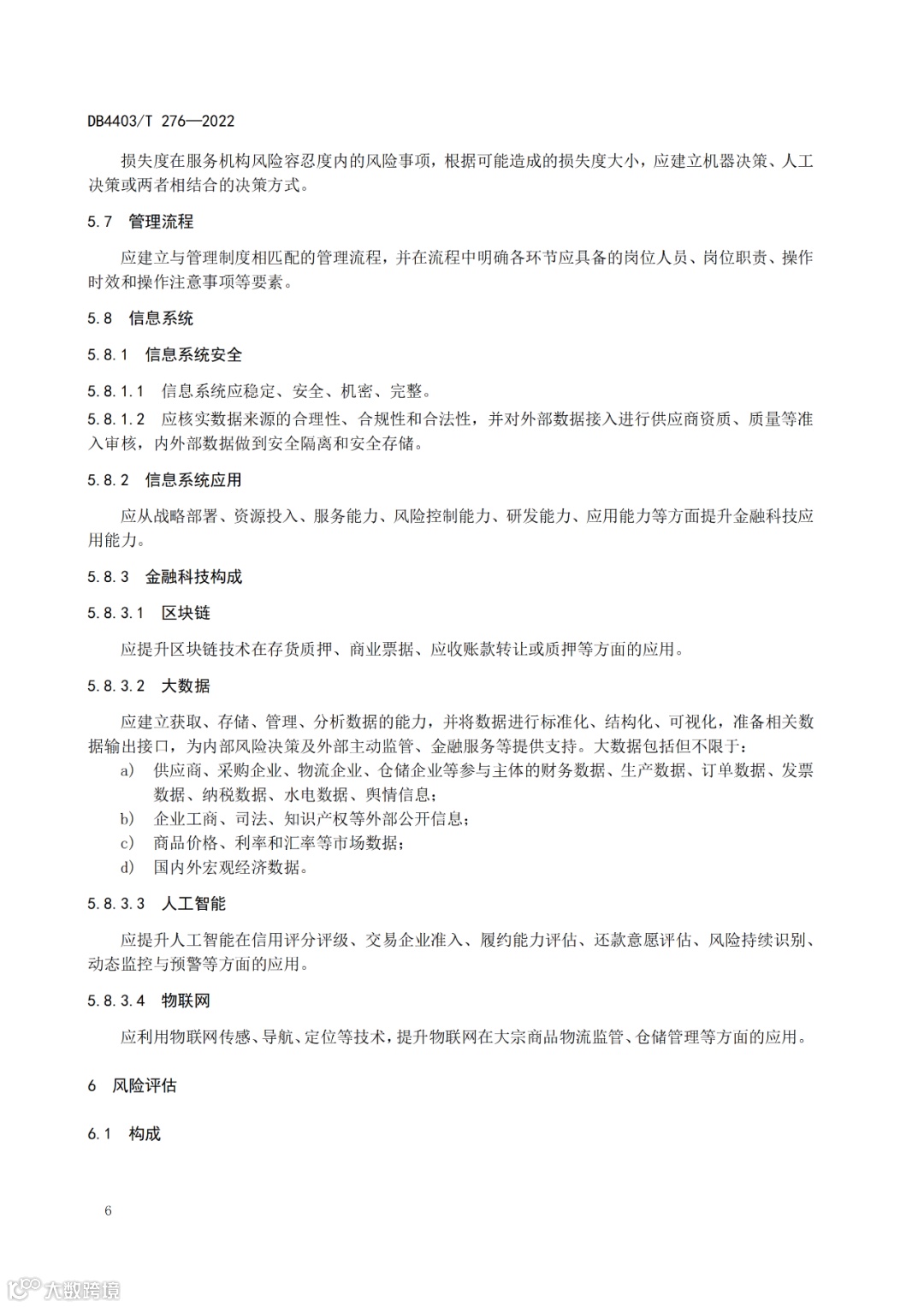 DB4403/T 276—2022

损失度在服务机构风险容忍度内的风险事项，根据可能造成的损失度大小，应建立机器决策、人工决策或两者相结合的决策方式。

5.7 管理流程

应建立与管理制度相匹配的管理流程，并在流程中明确各环节应具备的岗位人员、岗位职责、操作时效和操作注意事项等要素。

5.8 信息系统

5.8.1 信息系统安全

5.8.1.1 信息系统应稳定、安全、机密、完整。

5.8.1.2 应核实数据来源的合理性、合规性和合法性，并对外部数据接入进行供应商资质、质量等准入审核，内外部数据做到安全隔离和安全存储。

5.8.2 信息系统应用

应从战略部署、资源投入、服务能力、风险控制能力、研发能力、应用能力等方面提升金融科技应用能力。

5.8.3 金融科技构成

5.8.3.1 区块链

应提升区块链技术在存货质押、商业票据、应收账款转让或质押等方面的应用。

5.8.3.2 大数据

应建立获取、存储、管理、分析数据的能力，并将数据进行标准化、结构化、可视化，准备相关数据输出接口，为内部风险决策及外部主动监管、金融服务等提供支持。大数据包括但不限于：

a) 供应商、采购企业、物流企业、仓储企业等参与主体的财务数据、生产数据、订单数据、发票数据、纳税数据、水电数据、舆情信息；

b) 企业工商、司法、知识产权等外部公开信息；

c) 商品价格、利率和汇率等市场数据；

d) 国内外宏观经济数据。

5.8.3.3 人工智能

应提升人工智能在信用评分评级、交易企业准入、履约能力评估、还款意愿评估、风险持续识别、动态监控与预警等方面的应用。

5.8.3.4 物联网

应利用物联网传感、导航、定位等技术，提升物联网在大宗商品物流监管、仓储管理等方面的应用。

6 风险评估

6.1 构成

6

大数跨境